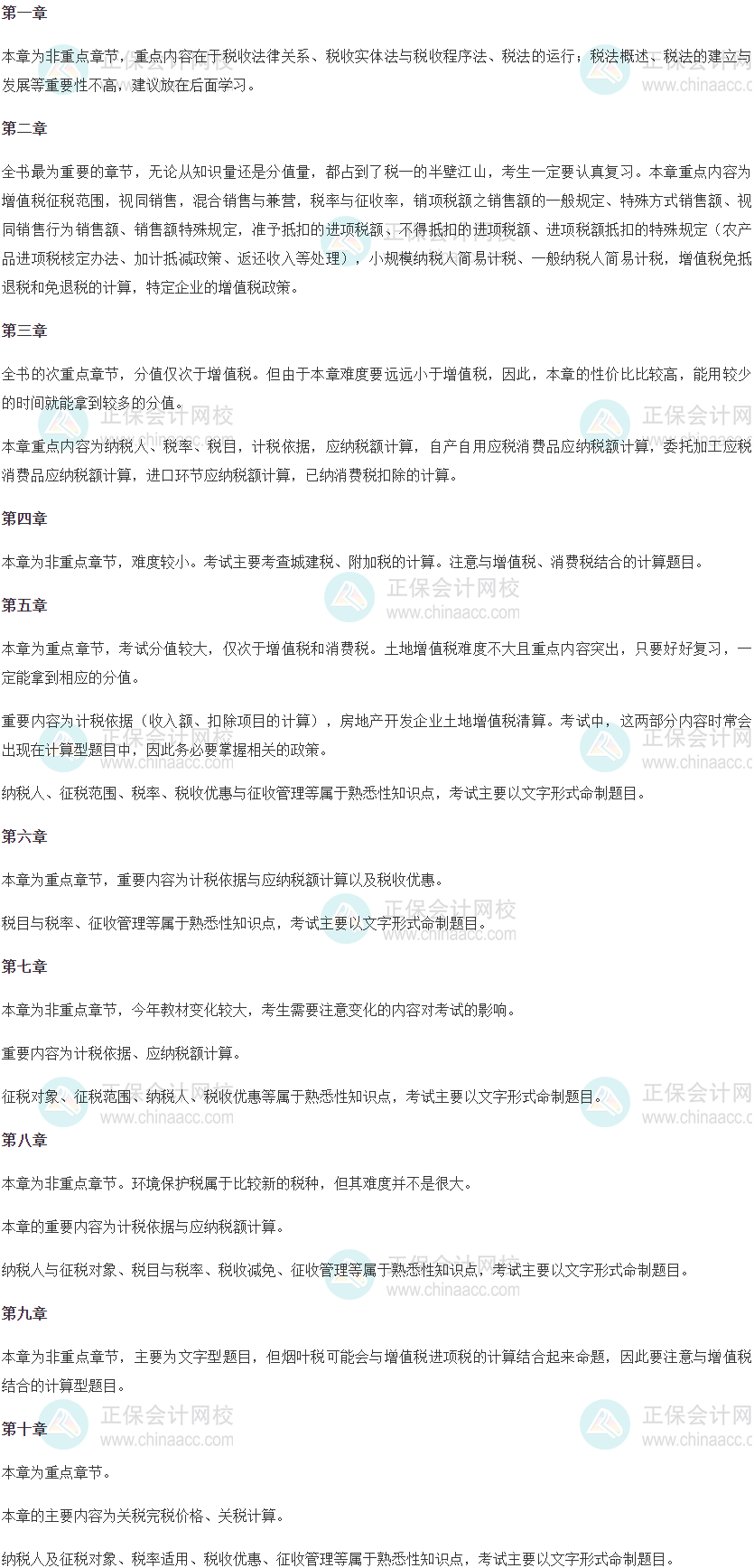 第一章

本章为非重点章节，重点内容在于税收法律关系、税收实体法与税收程序法、税法的运行；税法概述、税法的建立与发展等重要性不高，建议放在后面学习。

第二章

全书最为重要的章节，无论从知识量还是分值量，都占到了税一的半壁江山，考生一定要认真复习。本章重点内容为增值税征税范围，视同销售，混合销售与兼营，税率与征收率，销项税额之销售额的一般规定、特殊方式销售额、视同销售行为销售额、销售额特殊规定，准予抵扣的进项税额、不得抵扣的进项税额、进项税额抵扣的特殊规定（农产品进项税核定办法、加计抵减政策、返还收入等处理），小规模纳税人简易计税、一般纳税人简易计税，增值税免抵退税和免退税的计算，特定企业的增值税政策。

第三章

全书的次重点章节，分值仅次于增值税。但由于本章难度要远远小于增值税，因此，本章的性价比比较高，能用较少的时间就能拿到较多的分值。

本章重点内容为纳税人、税率、税目，计税依据，应纳税额计算，自产自用应税消费品应纳税额计算，委托加工应税消费品应纳税额计算，进口环节应纳税额计算，已纳消费税扣除的计算。

第四章

本章为非重点章节，难度较小。考试主要考查城建税、附加税的计算。注意与增值税、消费税结合的计算题目。

第五章

本章为重点章节，考试分值较大，仅次于增值税和消费税。土地增值税难度不大且重点内容突出，只要好好复习，一定能拿到相应的分值。

重要内容为计税依据（收入额、扣除项目的计算），房地产开发企业土地增值税清算。考试中，这两部分内容时常会出现在计算型题目中，因此务必要掌握相关的政策。

纳税人、征税范围、税率、税收优惠与征收管理等属于熟悉性知识点，考试主要以文字形式命制题目。

第六章

本章为重点章节，重要内容为计税依据与应纳税额计算以及税收优惠。

税目与税率、征收管理等属于熟悉性知识点，考试主要以文字形式命制题目。

第七章

本章为非重点章节，今年教材变化较大，考生需要注意变化的内容对考试的影响。

重要内容为计税依据、应纳税额计算。

征税对象、征税范围、纳税人、税收优惠等属于熟悉性知识点，考试主要以文字形式命制题目。

第八章

本章为非重点章节。环境保护税属于比较新的税种，但其难度并不是很大。

本章的重要内容为计税依据与应纳税额计算。

纳税人与征税对象、税目与税率、税收减免、征收管理等属于熟悉性知识点，考试主要以文字形式命制题目。

第九章

本章为非重点章节，主要为文字型题目，但烟叶税可能会与增值税进项税的计算结合起来命题，因此要注意与增值税结合的计算型题目。

第十章

本章为重点章节。

本章的主要内容为关税完税价格、关税计算。

纳税人及征税对象、税率适用、税收优惠、征收管理等属于熟悉性知识点，考试主要以文字形式命制题目。

正保会计网校 www.chinaacc.com